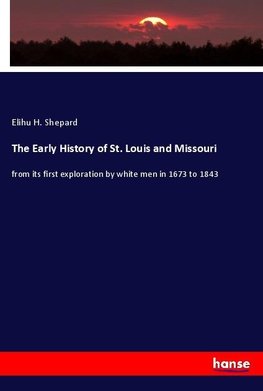 Elihu H. Shepard

The Early History of St. Louis and Missouri

from its first exploration by white men in 1673 to 1843

hanse